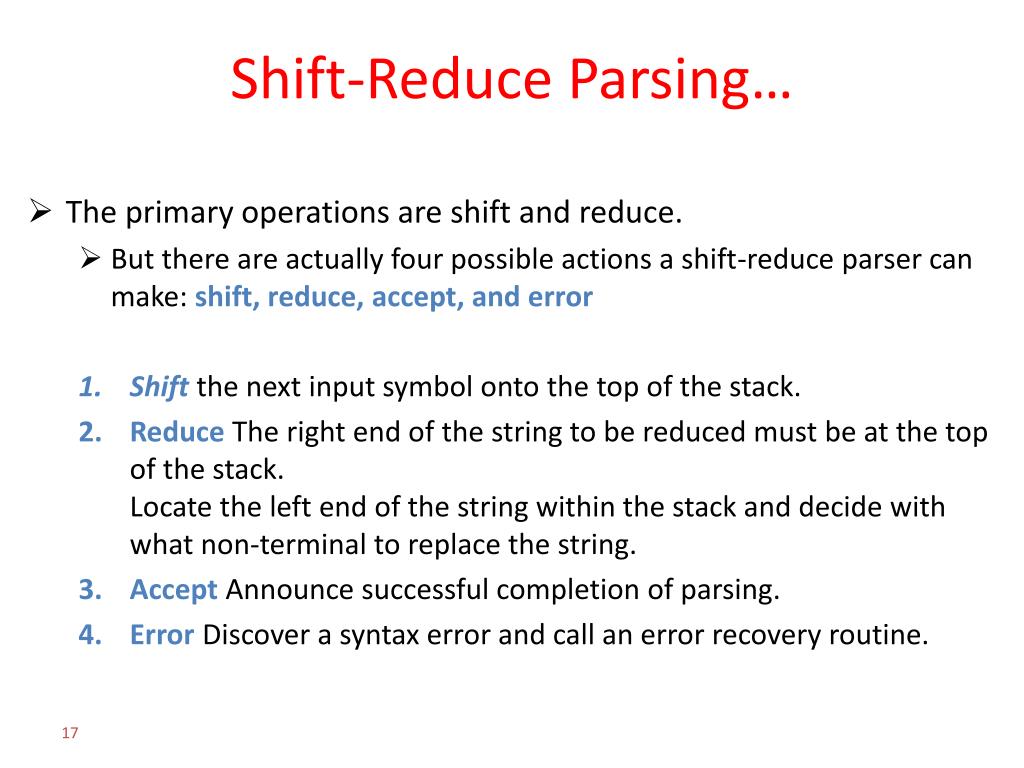 Shift-Reduce Parsing…

➢ The primary operations are shift and reduce.

➢ But there are actually four possible actions a shift-reduce parser can make: shift, reduce, accept, and error

1. Shift the next input symbol onto the top of the stack.
2. Reduce The right end of the string to be reduced must be at the top of the stack.
Locate the left end of the string within the stack and decide with what non-terminal to replace the string.
3. Accept Announce successful completion of parsing.
4. Error Discover a syntax error and call an error recovery routine.

17